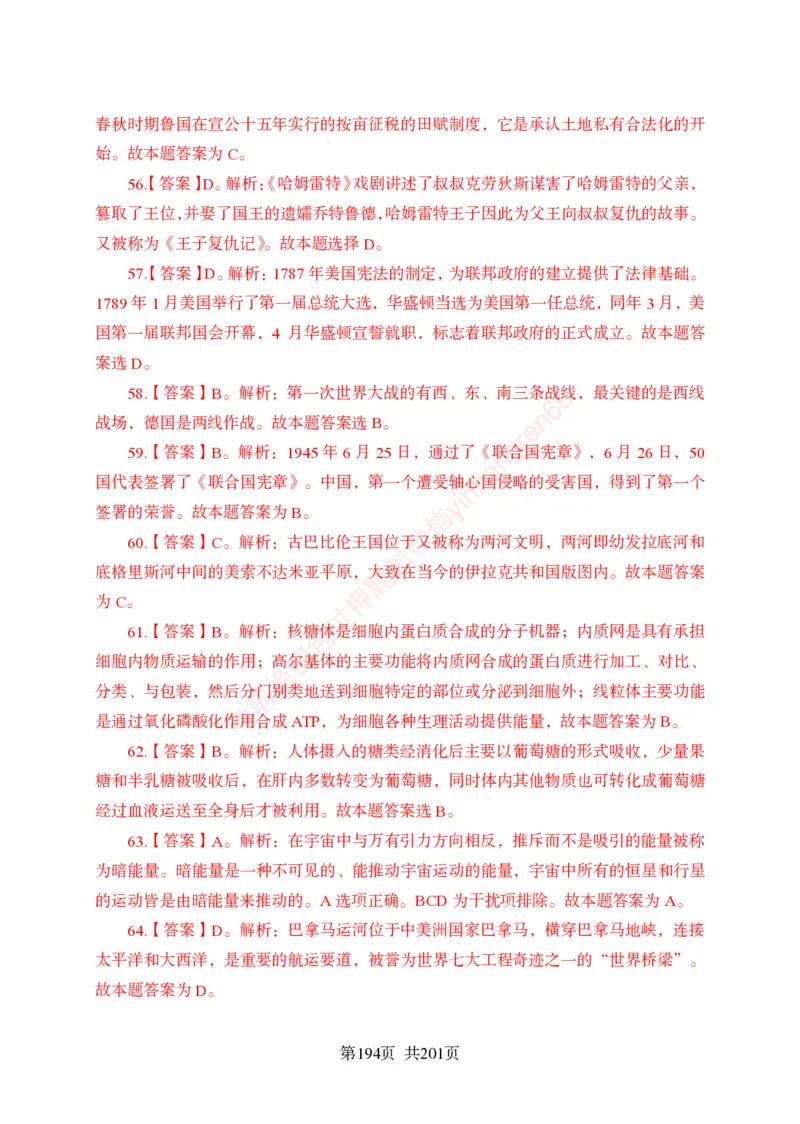 春秋时期鲁国在宣公十五年实行的按亩征税的田赋制度，它是承认土地私有合法化的开始。故本题答案为 C。

56.【答案】D。解析：《哈姆雷特》戏剧讲述了叔叔克劳狄斯谋害了哈姆雷特的父亲，篡取了王位，并娶了国王的遗孀乔特鲁德，哈姆雷特王子因此为父王向叔叔复仇的故事。又被称为《王子复仇记》。故本题选择 D。

57.【答案】D。解析：1787 年美国宪法的制定，为联邦政府的建立提供了法律基础。1789 年 1 月美国举行了第一届总统大选，华盛顿当选为美国第一任总统，同年 3 月，美国第一届联邦国会开幕，4 月华盛顿宣誓就职，标志着联邦政府的正式成立。故本题答案选 D。

58.【答案】B。解析：第一次世界大战的有西、东、南三条战线，最关键的是西线战场，德国是两线作战。故本题答案选 B。

59.【答案】B。解析：1945 年 6 月 25 日，通过了《联合国宪章》，6 月 26 日，50 国代表签署了《联合国宪章》。中国，第一个遭受轴心国侵略的受害国，得到了第一个签署的荣誉。故本题答案为 B。

60.【答案】C。解析：古巴比伦王国位于又被称为两河文明，两河即幼发拉底河和底格里斯河中间的美索不达米亚平原，大致在当今的伊拉克共和国版图内。故本题答案为 C。

61.【答案】B。解析：核糖体是细胞内蛋白质合成的分子机器；内质网是具有承担细胞内物质运输的作用；高尔基体的主要功能将内质网合成的蛋白质进行加工、对比、分类、与包装，然后分门别类地送到细胞特定的部位或分泌到细胞外；线粒体主要功能是通过氧化磷酸化作用合成 ATP，为细胞各种生理活动提供能量，故本题答案为 B。

62.【答案】B。解析：人体摄入的糖类经消化后主要以葡萄糖的形式吸收，少量果糖和半乳糖被吸收后，在肝内多数转变为葡萄糖，同时体内其他物质也可转化成葡萄糖经过血液运送至全身后才被利用。故本题答案选 B。

63.【答案】A。解析：在宇宙中与万有引力方向相反，推斥而不是吸引的能量被称为暗能量。暗能量是一种不可见的、能推动宇宙运动的能量，宇宙中所有的恒星和行星的运动皆是由暗能量来推动的。A 选项正确。BCD 为干扰项排除。故本题答案为 A。

64.【答案】D。解析：巴拿马运河位于中美洲国家巴拿马，横穿巴拿马地峡，连接太平洋和大西洋，是重要的航运要道，被誉为世界七大工程奇迹之一的“世界桥梁”。故本题答案为 D。

第194页 共201页